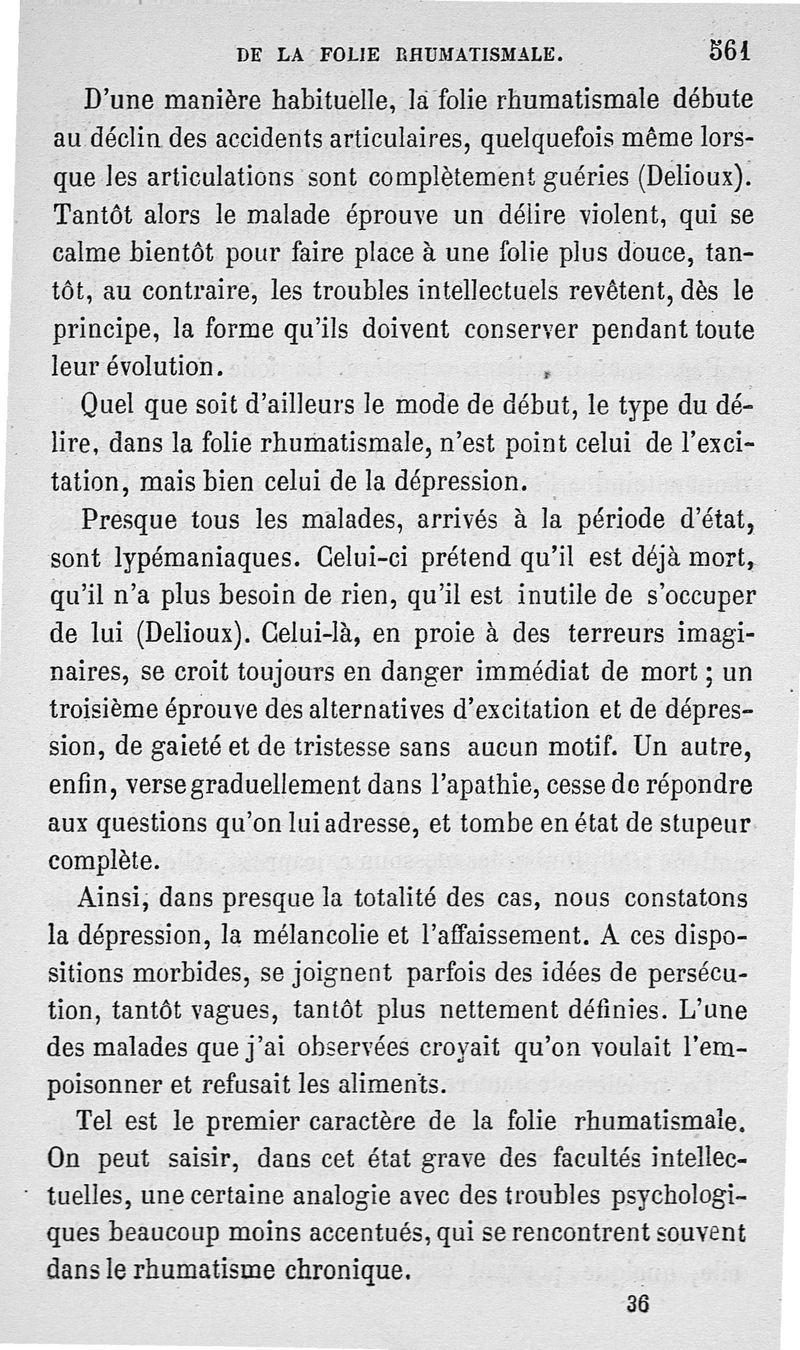 DE LA FOLIE RHUMATISMALE. 561

D'une manière habituelle, la folie rhumatismale débute au déclin des accidents articulaires, quelquefois même lorsque les articulations sont complètement guéries (Delioux). Tantôt alors le malade éprouve un délire violent, qui se calme bientôt pour faire place à une folie plus douce, tantôt, au contraire, les troubles intellectuels revêtent, dès le principe, la forme qu'ils doivent conserver pendant toute leur évolution.

Quel que soit d'ailleurs le mode de début, le type du délire, dans la folie rhumatismale, n'est point celui de l'excitation, mais bien celui de la dépression.

Presque tous les malades, arrivés à la période d'état, sont lypémaniaques. Celui-ci prétend qu'il est déjà mort, qu'il n'a plus besoin de rien, qu'il est inutile de s'occuper de lui (Delioux). Celui-là, en proie à des terreurs imaginaires, se croit toujours en danger immédiat de mort ; un troisième éprouve des alternatives d'excitation et de dépression, de gaieté et de tristesse sans aucun motif. Un autre, enfin, verse graduellement dans l'apathie, cesse de répondre aux questions qu'on lui adresse, et tombe en état de stupeur complète.

Ainsi, dans presque la totalité des cas, nous constatons la dépression, la mélancolie et l'affaissement. A ces dispositions morbides, se joignent parfois des idées de persécution, tantôt vagues, tantôt plus nettement définies. L'une des malades que j'ai observées croyait qu'on voulait l'empoisonner et refusait les aliments.

Tel est le premier caractère de la folie rhumatismale. On peut saisir, dans cet état grave des facultés intellectuelles, une certaine analogie avec des troubles psychologiques beaucoup moins accentués, qui se rencontrent souvent dans le rhumatisme chronique.

36